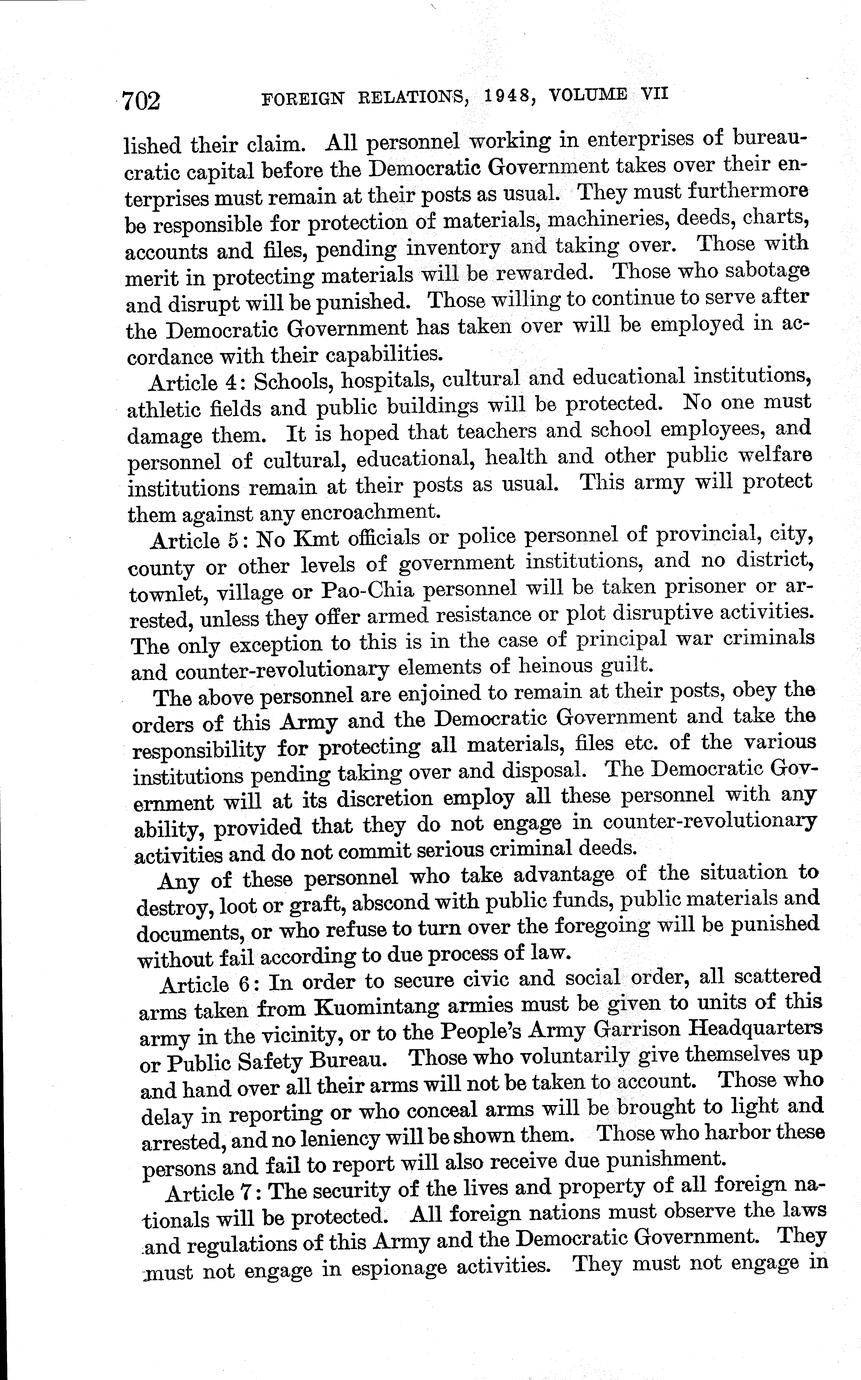 702 FOREIGN RELATIONS, 1948, VOLUME VII

lished their claim. All personnel working in enterprises of bureaucratic capital before the Democratic Government takes over their enterprises must remain at their posts as usual. They must furthermore be responsible for protection of materials, machineries, deeds, charts, accounts and files, pending inventory and taking over. Those with merit in protecting materials will be rewarded. Those who sabotage and disrupt will be punished. Those willing to continue to serve after the Democratic Government has taken over will be employed in accordance with their capabilities.

Article 4: Schools, hospitals, cultural and educational institutions, athletic fields and public buildings will be protected. No one must damage them. It is hoped that teachers and school employees, and personnel of cultural, educational, health and other public welfare institutions remain at their posts as usual. This army will protect them against any encroachment.

Article 5: No Kmt officials or police personnel of provincial, city, county or other levels of government institutions, and no district, townlet, village or Pao-Chia personnel will be taken prisoner or arrested, unless they offer armed resistance or plot disruptive activities. The only exception to this is in the case of principal war criminals and counter-revolutionary elements of heinous guilt.

The above personnel are enjoined to remain at their posts, obey the orders of this Army and the Democratic Government and take the responsibility for protecting all materials, files etc. of the various institutions pending taking over and disposal. The Democratic Government will at its discretion employ all these personnel with any ability, provided that they do not engage in counter-revolutionary activities and do not commit serious criminal deeds.

Any of these personnel who take advantage of the situation to destroy, loot or graft, abscond with public funds, public materials and documents, or who refuse to turn over the foregoing will be punished without fail according to due process of law.

Article 6: In order to secure civic and social order, all scattered arms taken from Kuomintang armies must be given to units of this army in the vicinity, or to the People's Army Garrison Headquarters or Public Safety Bureau. Those who voluntarily give themselves up and hand over all their arms will not be taken to account. Those who delay in reporting or who conceal arms will be brought to light and arrested, and no leniency will be shown them. Those who harbor these persons and fail to report will also receive due punishment.

Article 7: The security of the lives and property of all foreign nationals will be protected. All foreign nations must observe the laws and regulations of this Army and the Democratic Government. They must not engage in espionage activities. They must not engage in